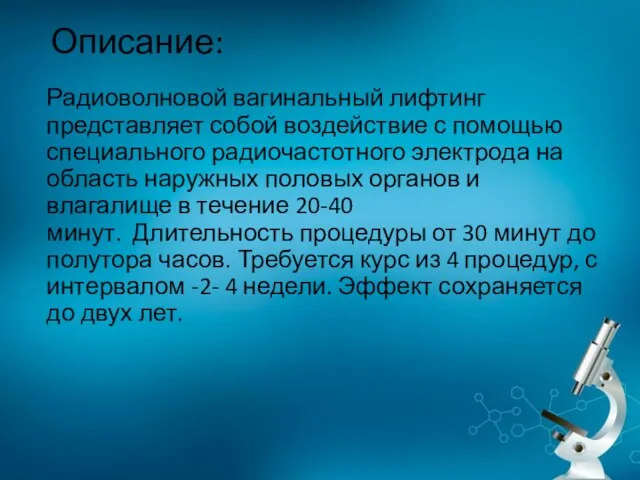 Описание:

Радиоволновой вагинальный лифтинг представляет собой воздействие с помощью специального радиочастотного электрода на область наружных половых органов и влагалище в течение 20-40 минут. Длительность процедуры от 30 минут до полутора часов. Требуется курс из 4 процедур, с интервалом -2- 4 недели. Эффект сохраняется до двух лет.